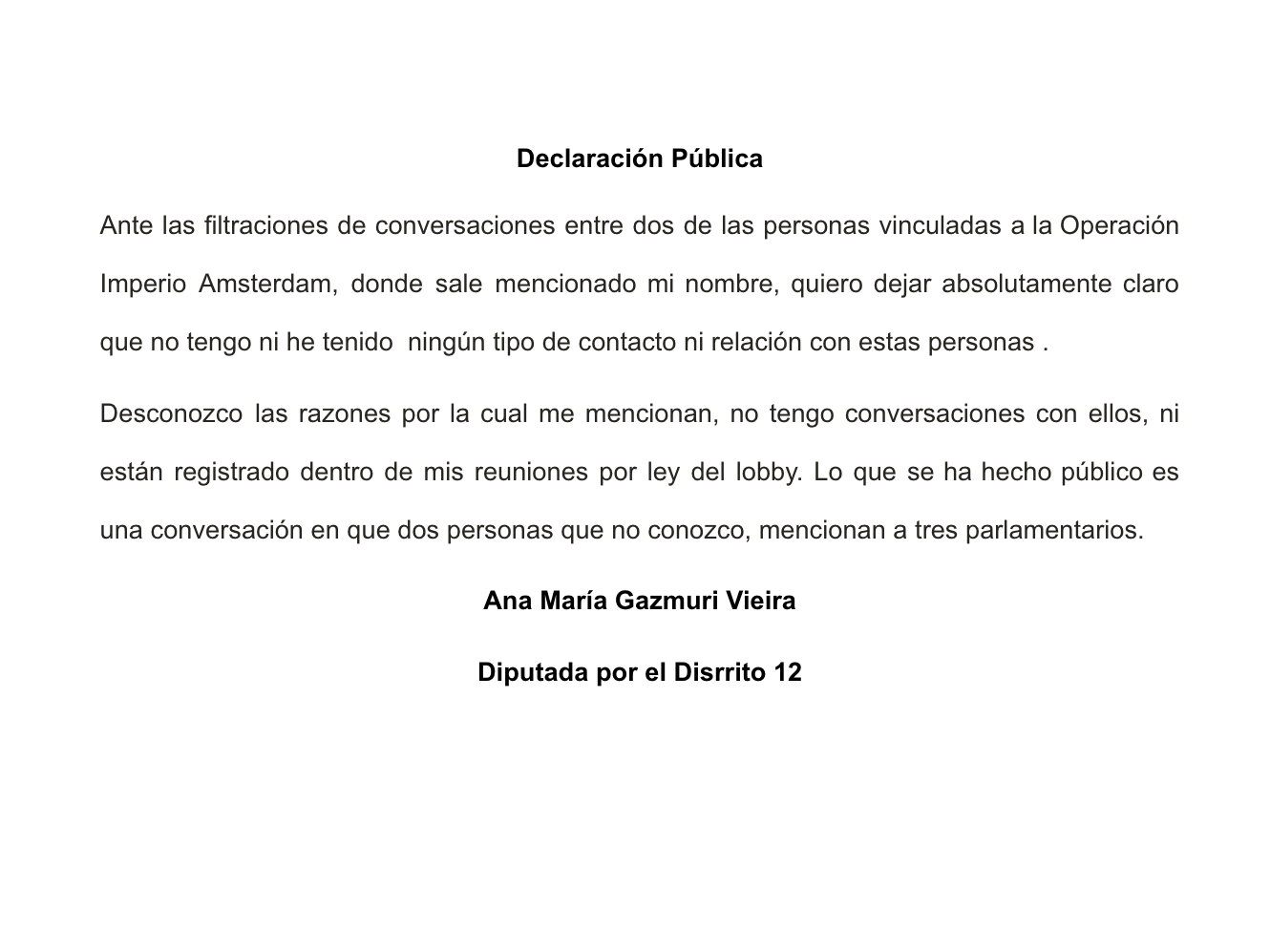 Declaración Pública

Ante las filtraciones de conversaciones entre dos de las personas vinculadas a la Operación Imperio Amsterdam, donde sale mencionado mi nombre, quiero dejar absolutamente claro que no tengo ni he tenido ningún tipo de contacto ni relación con estas personas .

Desconozco las razones por la cual me mencionan, no tengo conversaciones con ellos, ni están registrado dentro de mis reuniones por ley del lobby. Lo que se ha hecho público es una conversación en que dos personas que no conozco, mencionan a tres parlamentarios.

Ana María Gazmuri Vieira

Diputada por el Disrrito 12